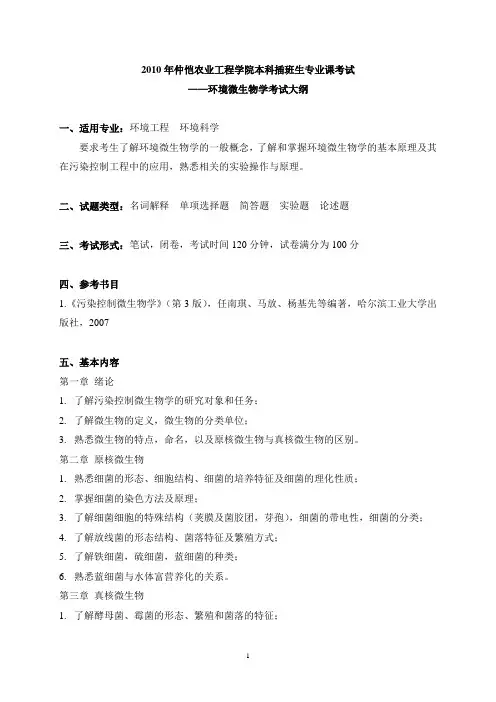 2010 年仲恺农业工程学院本科插班生专业课考试
——环境微生物学考试大纲

一、适用专业：环境工程　环境科学

要求考生了解环境微生物学的一般概念，了解和掌握环境微生物学的基本原理及其在污染控制工程中的应用，熟悉相关的实验操作与原理。

二、试题类型：名词解释　单项选择题　简答题　实验题　论述题

三、考试形式：笔试，闭卷，考试时间 120 分钟，试卷满分为 100 分

四、参考书目

1.《污染控制微生物学》（第 3 版），任南琪、马放、杨基先等编著，哈尔滨工业大学出版社，2007

五、基本内容

第一章 绪论

1. 了解污染控制微生物学的研究对象和任务；
2. 了解微生物的定义，微生物的分类单位；
3. 熟悉微生物的特点，命名，以及原核微生物与真核微生物的区别。

第二章 原核微生物

1. 熟悉细菌的形态、细胞结构、细菌的培养特征及细菌的理化性质；
2. 掌握细菌的染色方法及原理；
3. 了解细菌细胞的特殊结构（荚膜及菌胶团，芽孢），细菌的带电性，细菌的分类；
4. 了解放线菌的形态结构、菌落特征及繁殖方式；
5. 了解铁细菌，硫细菌，蓝细菌的种类；
6. 熟悉蓝细菌与水体富营养化的关系。

第三章 真核微生物

1. 了解酵母菌、霉菌的形态、繁殖和菌落的特征；

1